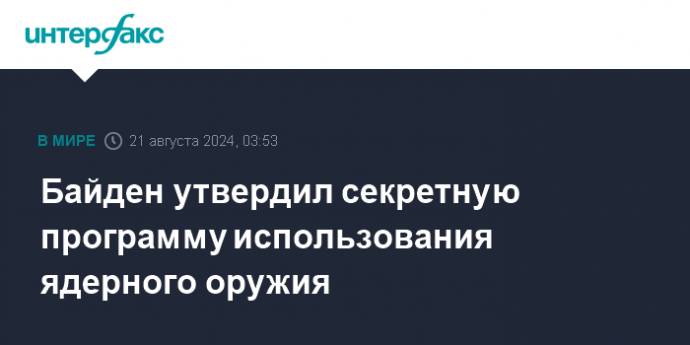 интерфакс

В МИРЕ 21 августа 2024, 03:53

Байден утвердил секретную программу использования ядерного оружия